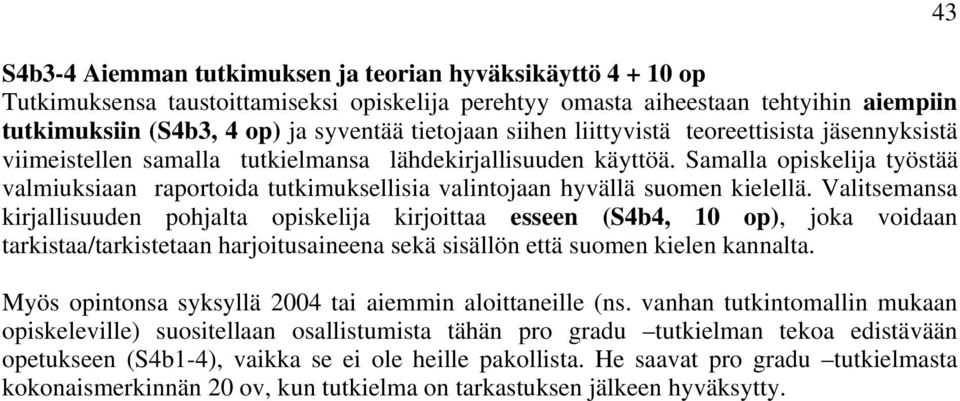 43

S4b3-4 Aiemman tutkimuksen ja teorian hyväksikäyttö 4 + 10 op
Tutkimuksensa taustoittamiseksi opiskelija perehtyy omasta aiheestaan tehtyihin aiempiin tutkimuksiin (S4b3, 4 op) ja syventää tietojaan siihen liittyvistä teoreettisista jäsennyksistä viimeistellen samalla tutkielmansa lähdekirjallisuuden käyttöä. Samalla opiskelija työstää valmiuksiaan raportoida tutkimuksellisia valintojaan hyvällä suomen kielellä. Valitsemansa kirjallisuuden pohjalta opiskelija kirjoittaa esseen (S4b4, 10 op), joka voidaan tarkistaa/tarkistetaan harjoitusaineena sekä sisällön että suomen kielen kannalta.

Myös opintonsa syksyllä 2004 tai aiemmin aloittaneille (ns. vanhan tutkintomallin mukaan opiskeleville) suositellaan osallistumista tähän pro gradu –tutkielman tekoa edistävään opetukseen (S4b1-4), vaikka se ei ole heille pakollista. He saavat pro gradu –tutkielmasta kokonaismerkinnän 20 ov, kun tutkielma on tarkastuksen jälkeen hyväksytty.